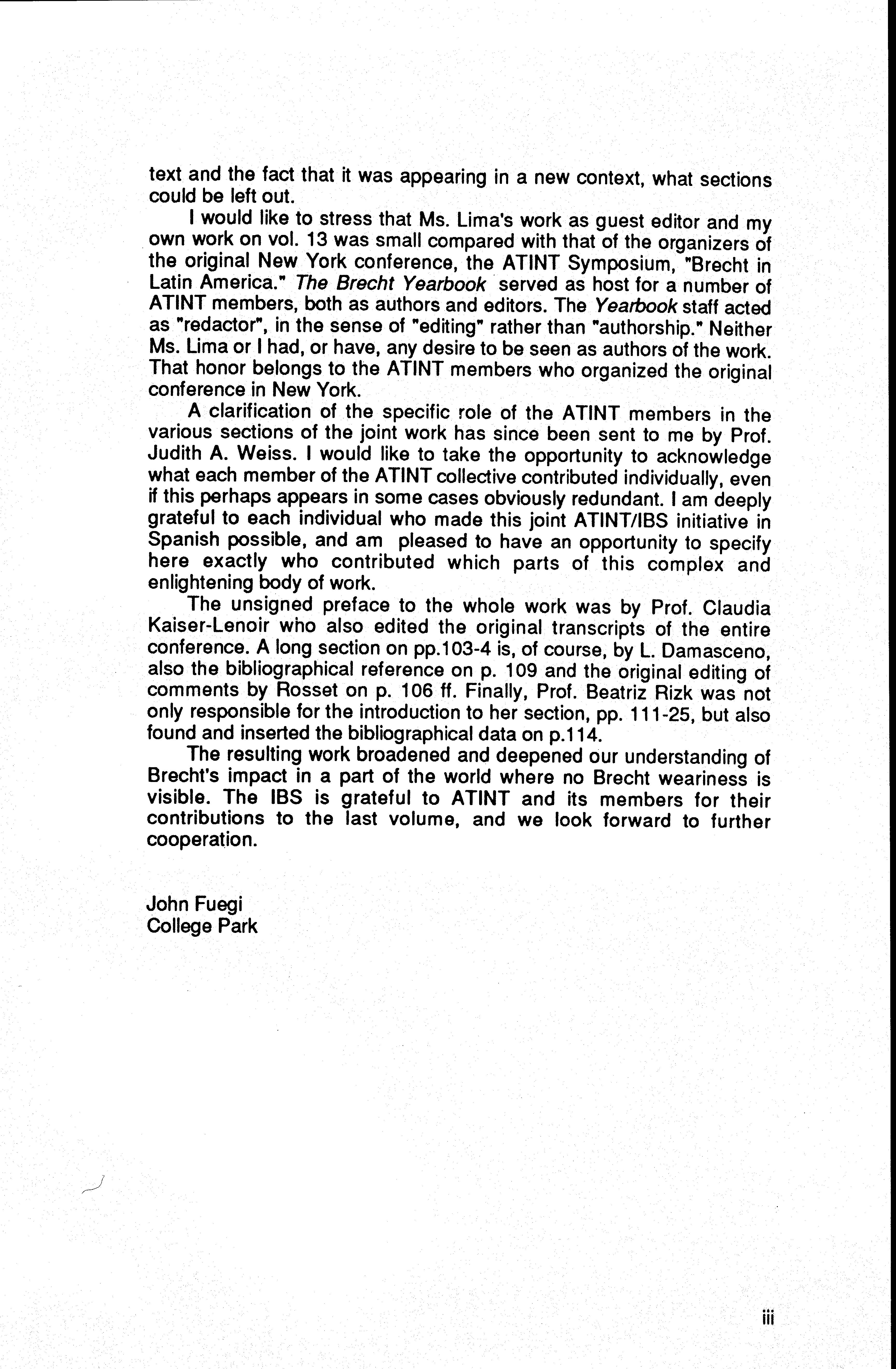 text and the fact that it was appearing in a new context, what sections could be left out.

I would like to stress that Ms. Lima's work as guest editor and my own work on vol. 13 was small compared with that of the organizers of the original New York conference, the ATINT Symposium, "Brecht in Latin America." The Brecht Yearbook served as host for a number of ATINT members, both as authors and editors. The Yearbook staff acted as "redactor", in the sense of "editing" rather than "authorship." Neither Ms. Lima or I had, or have, any desire to be seen as authors of the work. That honor belongs to the ATINT members who organized the original conference in New York.

A clarification of the specific role of the ATINT members in the various sections of the joint work has since been sent to me by Prof. Judith A. Weiss. I would like to take the opportunity to acknowledge what each member of the ATINT collective contributed individually, even if this perhaps appears in some cases obviously redundant. I am deeply grateful to each individual who made this joint ATINT/IBS initiative in Spanish possible, and am pleased to have an opportunity to specify here exactly who contributed which parts of this complex and enlightening body of work.

The unsigned preface to the whole work was by Prof. Claudia Kaiser-Lenoir who also edited the original transcripts of the entire conference. A long section on pp.103-4 is, of course, by L. Damasceno, also the bibliographical reference on p. 109 and the original editing of comments by Rosset on p. 106 ff. Finally, Prof. Beatriz Rizk was not only responsible for the introduction to her section, pp. 111-25, but also found and inserted the bibliographical data on p.114.

The resulting work broadened and deepened our understanding of Brecht's impact in a part of the world where no Brecht weariness is visible. The IBS is grateful to ATINT and its members for their contributions to the last volume, and we look forward to further cooperation.

John Fuegi
College Park

iii